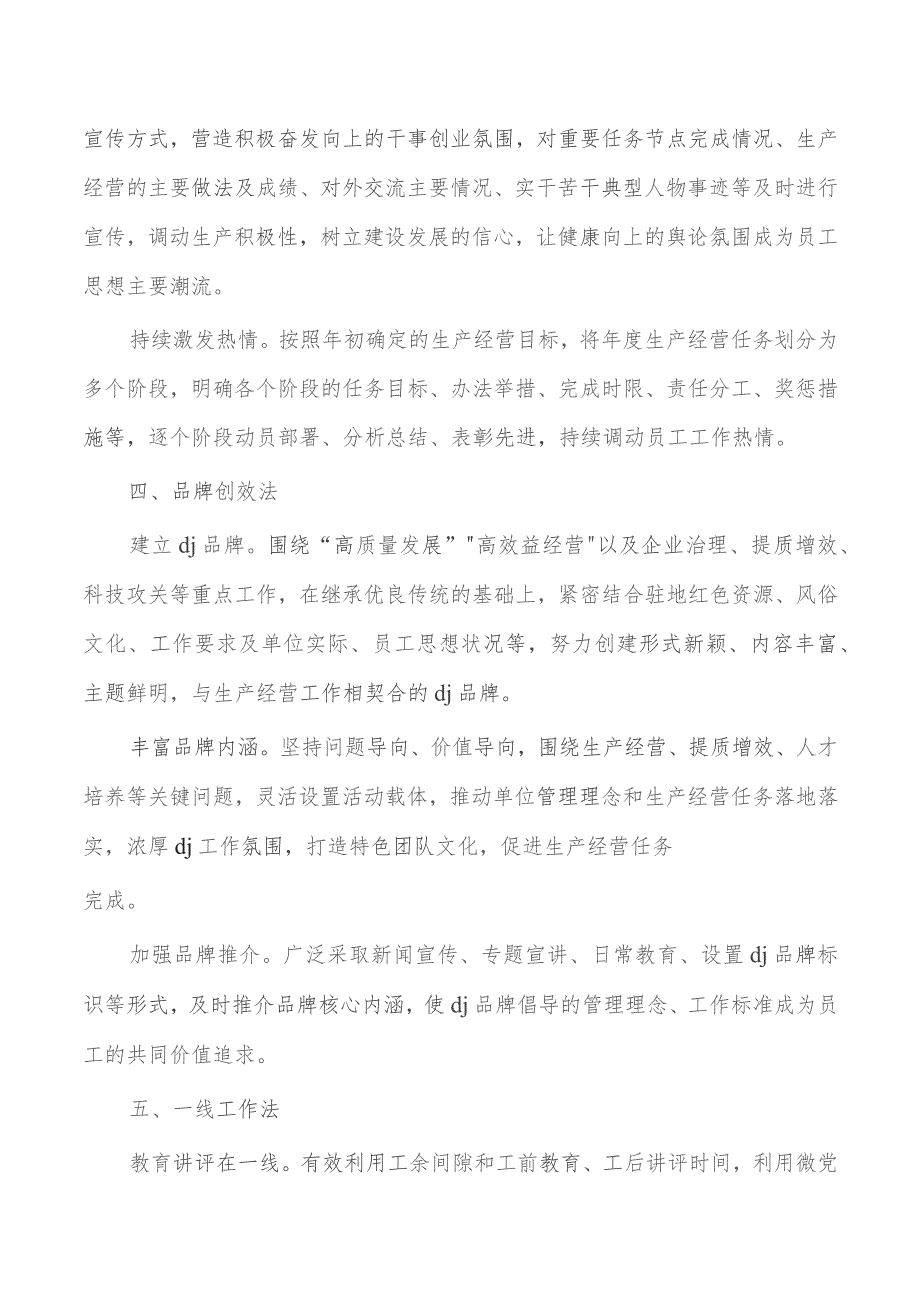 宣传方式，营造积极奋发向上的干事创业氛围，对重要任务节点完成情况、生产经营的主要做法及成绩、对外交流主要情况、实干苦干典型人物事迹等及时进行宣传，调动生产积极性，树立建设发展的信心，让健康向上的舆论氛围成为员工思想主要潮流。

持续激发热情。按照年初确定的生产经营目标，将年度生产经营任务划分为多个阶段，明确各个阶段的任务目标、办法举措、完成时限、责任分工、奖惩措施等，逐个阶段动员部署、分析总结、表彰先进，持续调动员工工作热情。

四、品牌创效法

建立dj品牌。围绕“高质量发展”"高效益经营"以及企业治理、提质增效、科技攻关等重点工作，在继承优良传统的基础上，紧密结合驻地红色资源、风俗文化、工作要求及单位实际、员工思想状况等，努力创建形式新颖、内容丰富、主题鲜明，与生产经营工作相契合的dj品牌。

丰富品牌内涵。坚持问题导向、价值导向，围绕生产经营、提质增效、人才培养等关键问题，灵活设置活动载体，推动单位管理理念和生产经营任务落地落实，浓厚dj工作氛围，打造特色团队文化，促进生产经营任务

完成。

加强品牌推介。广泛采取新闻宣传、专题宣讲、日常教育、设置dj品牌标识等形式，及时推介品牌核心内涵，使dj品牌倡导的管理理念、工作标准成为员工的共同价值追求。

五、一线工作法

教育讲评在一线。有效利用工余间隙和工前教育、工后讲评时间，利用微党